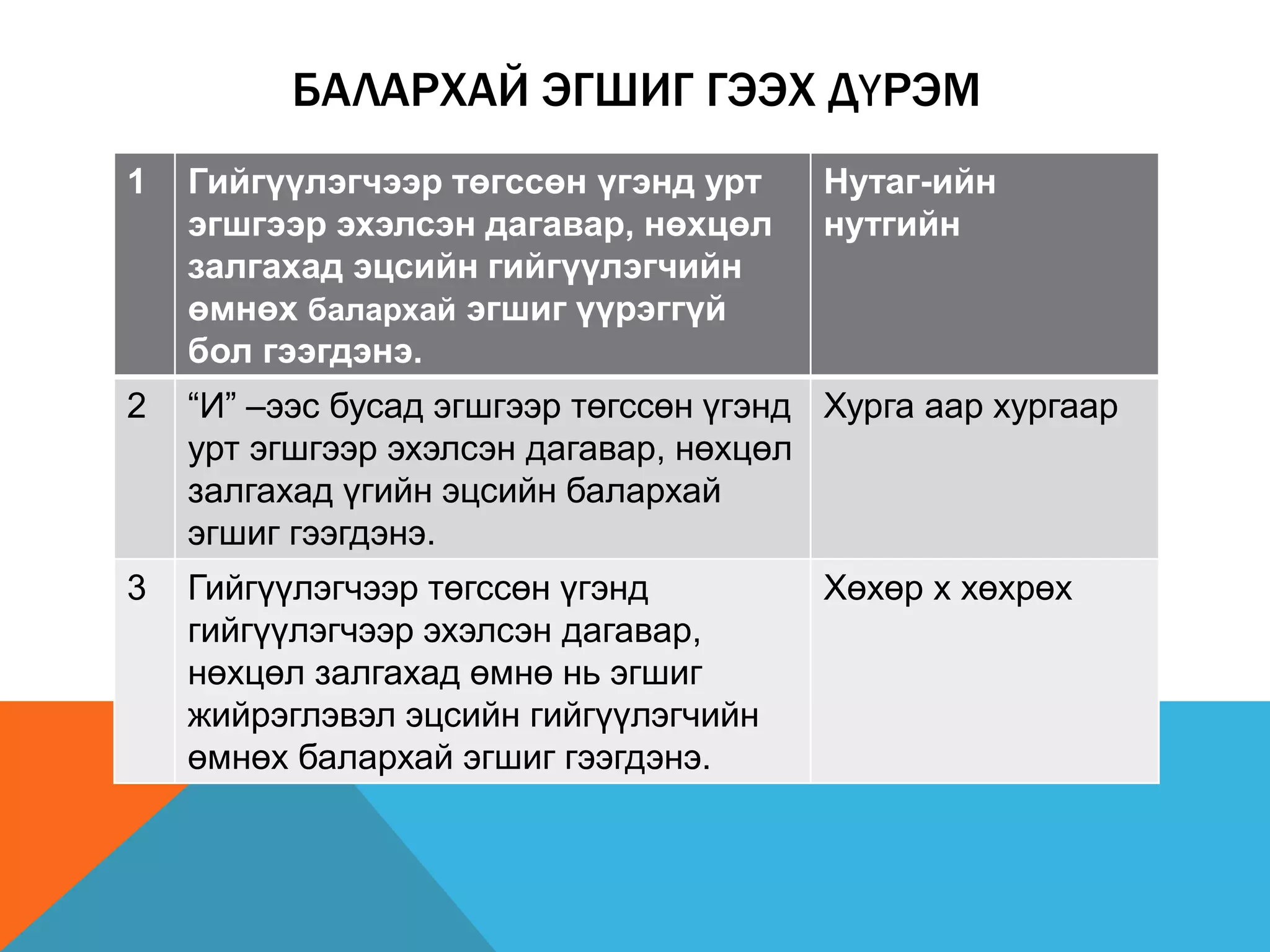 БАЛАРХАЙ ЭГШИГ ГЭЭХ ДҮРЭМ

| 1 | Гийгүүлэгчээр төгссөн үгэнд урт эгшгээр эхэлсэн дагавар, нөхцөл залгахад эцсийн гийгүүлэгчийн өмнөх балархай эгшиг үүрэггүй бол гээгдэнэ. | Нутаг-ийн нутгийн |
|---|---|---|
| 2 | “И” –ээс бусад эгшгээр төгссөн үгэнд урт эгшгээр эхэлсэн дагавар, нөхцөл залгахад үгийн эцсийн балархай эгшиг гээгдэнэ. | Хурга аар хургаар |
| 3 | Гийгүүлэгчээр төгссөн үгэнд гийгүүлэгчээр эхэлсэн дагавар, нөхцөл залгахад өмнө нь эгшиг жийрэглэвэл эцсийн гийгүүлэгчийн өмнөх балархай эгшиг гээгдэнэ. | Хөхөр х хөхрөх |